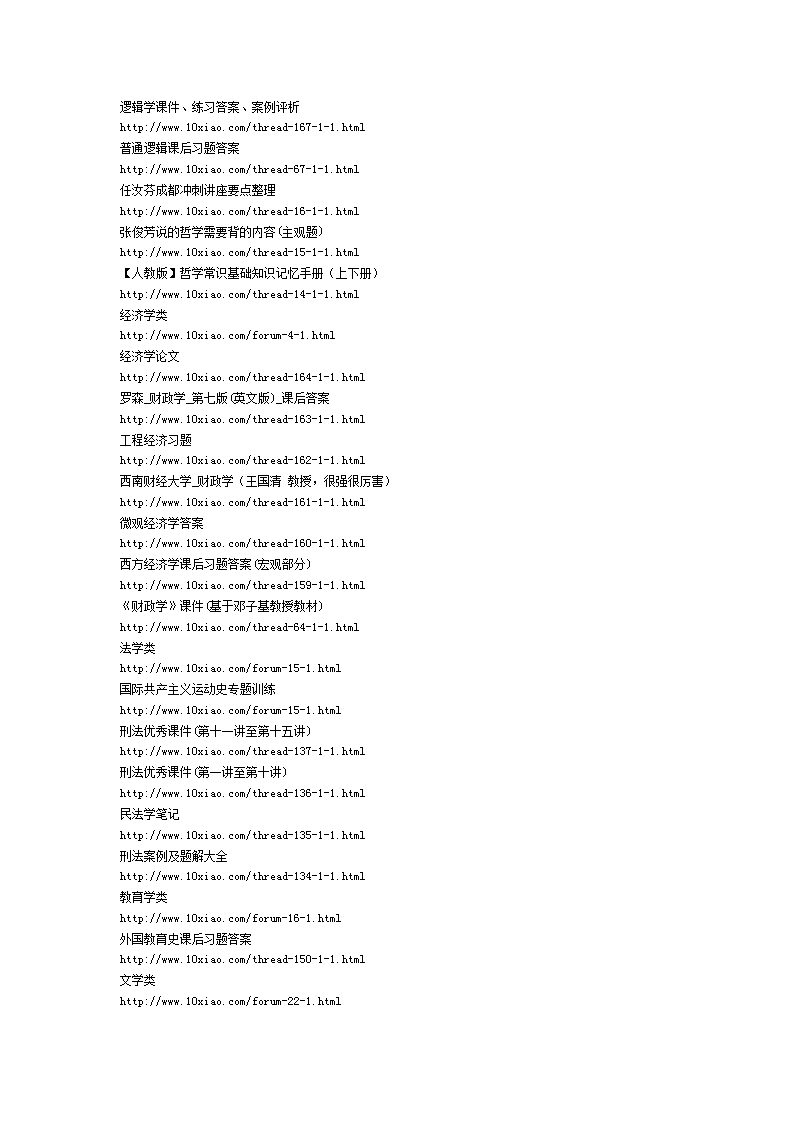 逻辑学课件、练习答案、案例评析
http://www.10xiao.com/thread-167-1-1.html
普通逻辑课后习题答案
http://www.10xiao.com/thread-67-1-1.html
任汝芬成都冲刺讲座要点整理
http://www.10xiao.com/thread-16-1-1.html
张俊芳说的哲学需要背的内容(主观题)
http://www.10xiao.com/thread-15-1-1.html
【人教版】哲学常识基础知识记忆手册（上下册）
http://www.10xiao.com/thread-14-1-1.html
经济学类
http://www.10xiao.com/forum-4-1.html
经济学论文
http://www.10xiao.com/thread-164-1-1.html
罗森_财政学_第七版(英文版)_课后答案
http://www.10xiao.com/thread-163-1-1.html
工程经济习题
http://www.10xiao.com/thread-162-1-1.html
西南财经大学_财政学（王国清 教授，很强很厉害）
http://www.10xiao.com/thread-161-1-1.html
微观经济学答案
http://www.10xiao.com/thread-160-1-1.html
西方经济学课后习题答案(宏观部分)
http://www.10xiao.com/thread-159-1-1.html
《财政学》课件(基于邓子基教授教材)
http://www.10xiao.com/thread-64-1-1.html
法学类
http://www.10xiao.com/forum-15-1.html
国际共产主义运动史专题训练
http://www.10xiao.com/forum-15-1.html
刑法优秀课件(第十一讲至第十五讲)
http://www.10xiao.com/thread-137-1-1.html
刑法优秀课件(第一讲至第十讲)
http://www.10xiao.com/thread-136-1-1.html
民法学笔记
http://www.10xiao.com/thread-135-1-1.html
刑法案例及题解大全
http://www.10xiao.com/thread-134-1-1.html
教育学类
http://www.10xiao.com/forum-16-1.html
外国教育史课后习题答案
http://www.10xiao.com/thread-150-1-1.html
文学类
http://www.10xiao.com/forum-22-1.html